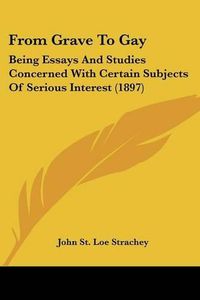 From Grave To Gay

Being Essays And Studies Concerned With Certain Subjects Of Serious Interest (1897)

John St. Loe Strachey